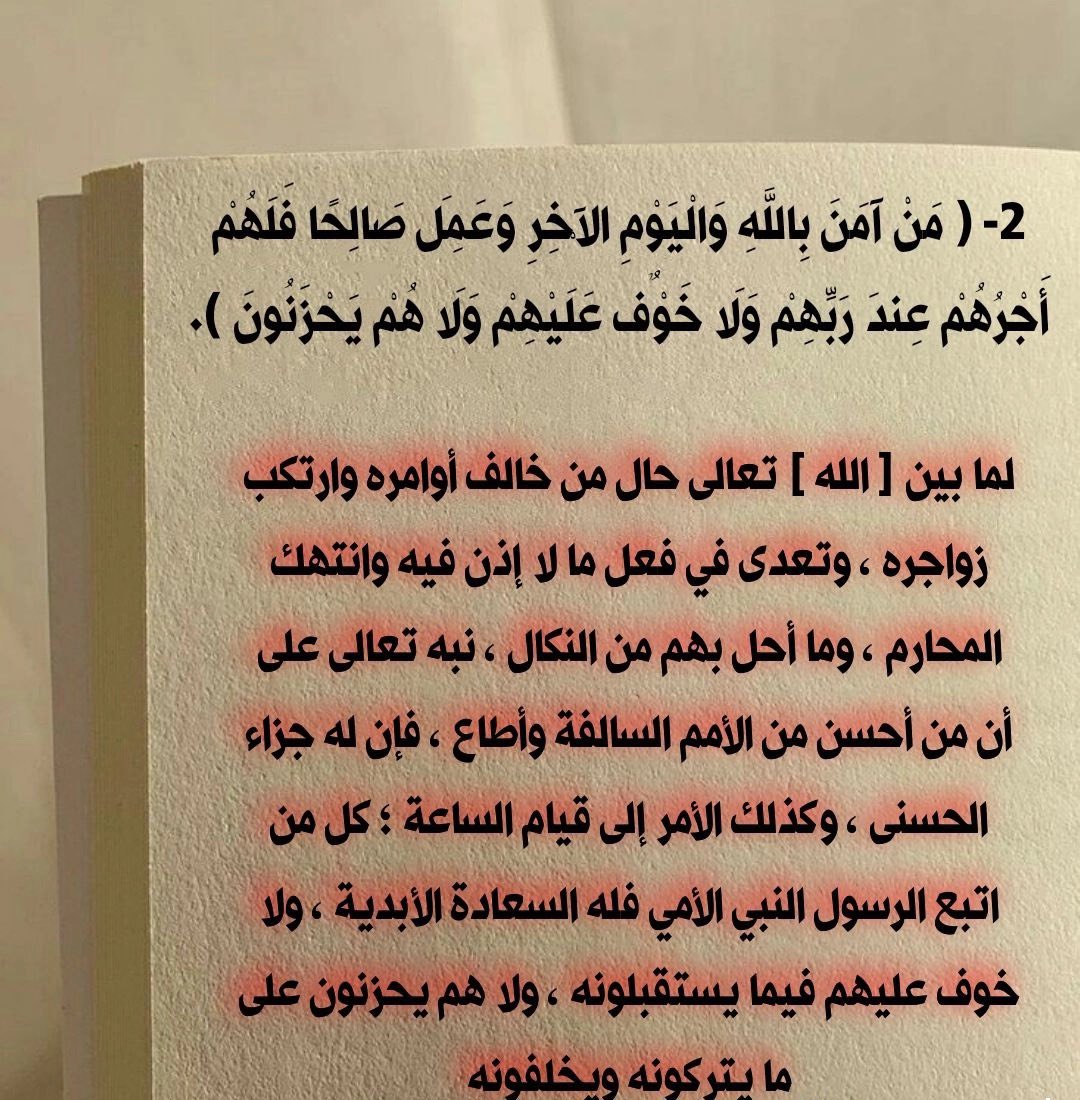 2- ( مَنْ آمَنَ بِاللَّهِ وَالْيَوْمِ الآخِرِ وَعَمِلَ صَالِحًا فَلَهُمْ أَجْرُهُمْ عِندَ رَبِّهِمْ وَلَا خَوْفٌ عَلَيْهِمْ وَلَا هُمْ يَحْزَنُونَ ).

لما بين [ الله ] تعالى حال من خالف أوامره وارتكب زواجره ، وتعدى في فعل ما لا إذن فيه وانتهك المحارم ، وما أحل بهم من النكال ، نبه تعالى على أن من أحسن من الأمم السالفة وأطاع ، فإن له جزاء الحسنى ، وكذلك الأمر إلى قيام الساعة ؛ كل من اتبع الرسول النبي الأمي فله السعادة الأبدية ، ولا خوف عليهم فيما يستقبلونه ، ولا هم يحزنون على ما يتركونه ويخلفونه